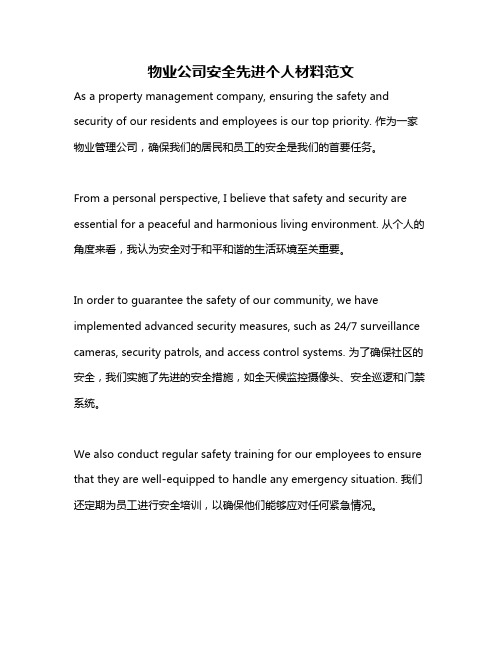 物业公司安全先进个人材料范文

As a property management company, ensuring the safety and security of our residents and employees is our top priority. 作为一家物业管理公司，确保我们的居民和员工的安全是我们的首要任务。

From a personal perspective, I believe that safety and security are essential for a peaceful and harmonious living environment. 从个人的角度来看，我认为安全对于和平和谐的生活环境至关重要。

In order to guarantee the safety of our community, we have implemented advanced security measures, such as 24/7 surveillance cameras, security patrols, and access control systems. 为了确保社区的安全，我们实施了先进的安全措施，如全天候监控摄像头、安全巡逻和门禁系统。

We also conduct regular safety training for our employees to ensure that they are well-equipped to handle any emergency situation. 我们还定期为员工进行安全培训，以确保他们能够应对任何紧急情况。